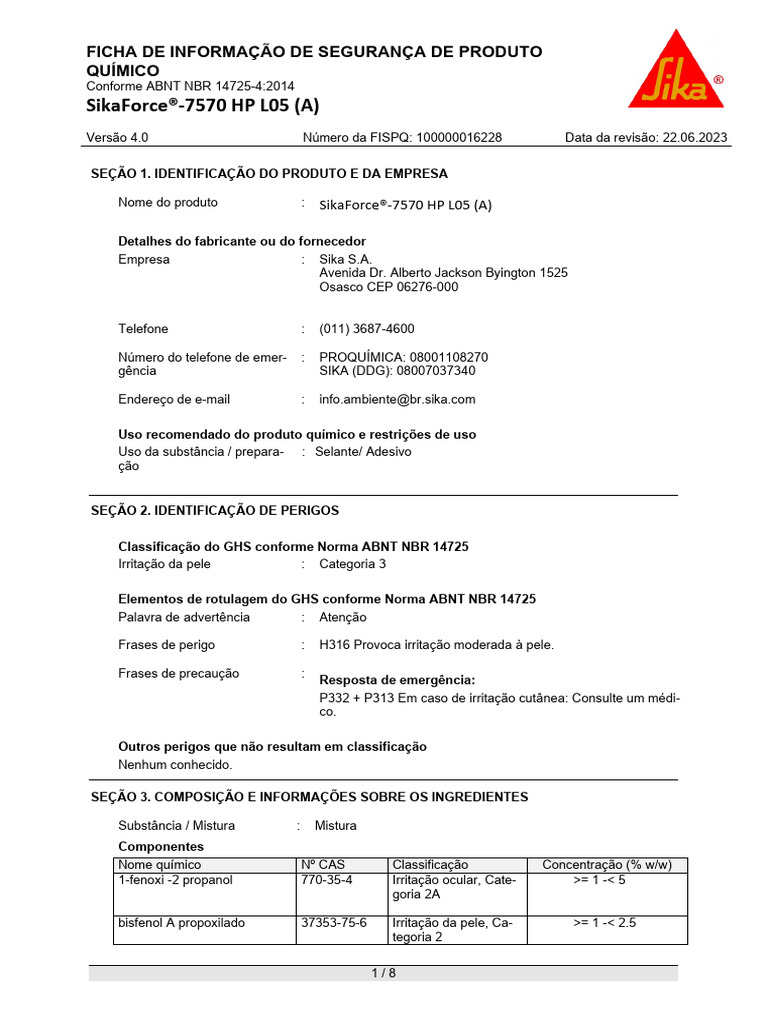 FICHA DE INFORMAÇÃO DE SEGURANÇA DE PRODUTO QUÍMICO
Conforme ABNT NBR 14725-4:2014
SikaForce®-7570 HP L05 (A)

Sika®

Versão 4.0    Número da FISPQ: 100000016228    Data da revisão: 22.06.2023

SEÇÃO 1. IDENTIFICAÇÃO DO PRODUTO E DA EMPRESA

Nome do produto : SikaForce®-7570 HP L05 (A)

Detalhes do fabricante ou do fornecedor
Empresa : Sika S.A.
Avenida Dr. Alberto Jackson Byington 1525
Osasco CEP 06276-000

Telefone : (011) 3687-4600

Número do telefone de emergência : PROQUÍMICA: 08001108270
SIKA (DDG): 08007037340

Endereço de e-mail : info.ambiente@br.sika.com

Uso recomendado do produto químico e restrições de uso
Uso da substância / preparação : Selante/ Adesivo

SEÇÃO 2. IDENTIFICAÇÃO DE PERIGOS

Classificação do GHS conforme Norma ABNT NBR 14725
Irritação da pele : Categoria 3

Elementos de rotulagem do GHS conforme Norma ABNT NBR 14725
Palavra de advertência : Atenção

Frases de perigo : H316 Provoca irritação moderada à pele.

Frases de precaução : Resposta de emergência:
P332 + P313 Em caso de irritação cutânea: Consulte um médico.

Outros perigos que não resultam em classificação
Nenhum conhecido.

SEÇÃO 3. COMPOSIÇÃO E INFORMAÇÕES SOBRE OS INGREDIENTES

Substância / Mistura : Mistura

Componentes

| Nome químico | Nº CAS | Classificação | Concentração (% w/w) |
|---|---|---|---|
| 1-fenoxi -2 propanol | 770-35-4 | Irritação ocular, Categoria 2A | >= 1 -< 5 |
| bisfenol A propoxilado | 37353-75-6 | Irritação da pele, Categoria 2 | >= 1 -< 2.5 |

1 / 8